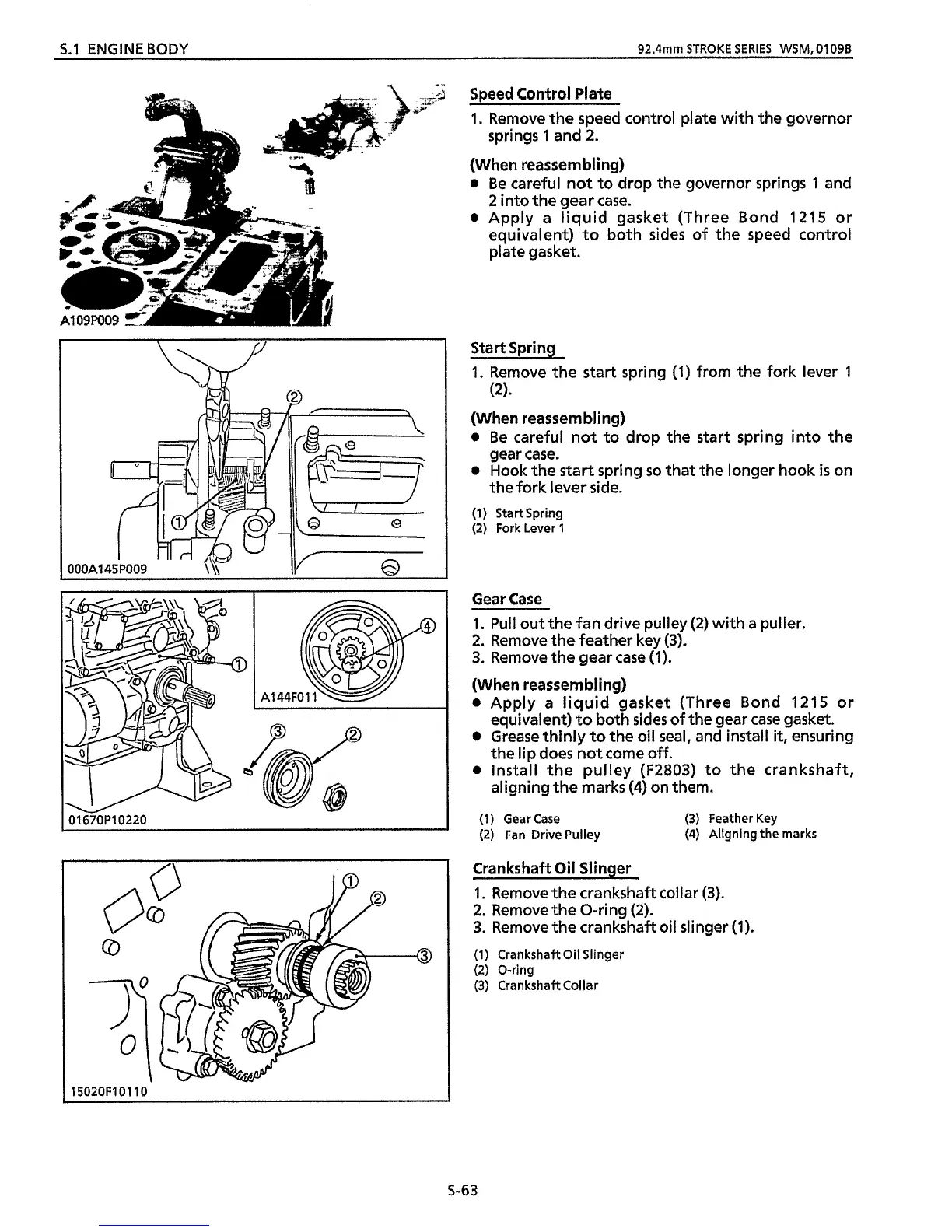 S.1 ENGINE BODY

92.4mm STROKE SERIES WSM, 0109B

A109P009

Speed Control Plate

1. Remove the speed control plate with the governor springs 1 and 2.

(When reassembling)

● Be careful not to drop the governor springs 1 and 2 into the gear case.
● Apply a liquid gasket (Three Bond 1215 or equivalent) to both sides of the speed control plate gasket.

②
①
000A145P009

Start Spring

1. Remove the start spring (1) from the fork lever 1 (2).

(When reassembling)

● Be careful not to drop the start spring into the gear case.
● Hook the start spring so that the longer hook is on the fork lever side.

(1) Start Spring
(2) Fork Lever 1

①
④
A144F011
③
②
01670P10220

Gear Case

1. Pull out the fan drive pulley (2) with a puller.
2. Remove the feather key (3).
3. Remove the gear case (1).

(When reassembling)

● Apply a liquid gasket (Three Bond 1215 or equivalent) to both sides of the gear case gasket.
● Grease thinly to the oil seal, and install it, ensuring the lip does not come off.
● Install the pulley (F2803) to the crankshaft, aligning the marks (4) on them.

(1) Gear Case
(2) Fan Drive Pulley
(3) Feather Key
(4) Aligning the marks

①
②
③
15020F10110

Crankshaft Oil Slinger

1. Remove the crankshaft collar (3).
2. Remove the O-ring (2).
3. Remove the crankshaft oil slinger (1).

(1) Crankshaft Oil Slinger
(2) O-ring
(3) Crankshaft Collar

S-63